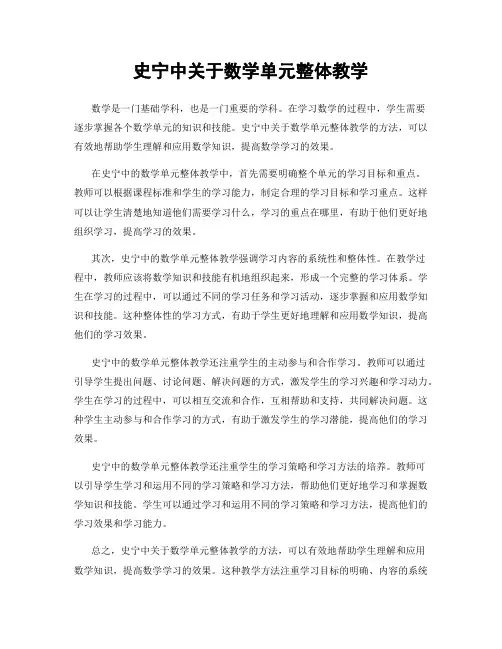 史宁中关于数学单元整体教学

数学是一门基础学科，也是一门重要的学科。在学习数学的过程中，学生需要逐步掌握各个数学单元的知识和技能。史宁中关于数学单元整体教学的方法，可以有效地帮助学生理解和应用数学知识，提高数学学习的效果。

在史宁中的数学单元整体教学中，首先需要明确整个单元的学习目标和重点。教师可以根据课程标准和学生的学习能力，制定合理的学习目标和学习重点。这样可以让学生清楚地知道他们需要学习什么，学习的重点在哪里，有助于他们更好地组织学习，提高学习的效果。

其次，史宁中的数学单元整体教学强调学习内容的系统性和整体性。在教学过程中，教师应该将数学知识和技能有机地组织起来，形成一个完整的学习体系。学生在学习的过程中，可以通过不同的学习任务和学习活动，逐步掌握和应用数学知识和技能。这种整体性的学习方式，有助于学生更好地理解和应用数学知识，提高他们的学习效果。

史宁中的数学单元整体教学还注重学生的主动参与和合作学习。教师可以通过引导学生提出问题、讨论问题、解决问题的方式，激发学生的学习兴趣和学习动力。学生在学习的过程中，可以相互交流和合作，互相帮助和支持，共同解决问题。这种学生主动参与和合作学习的方式，有助于激发学生的学习潜能，提高他们的学习效果。

史宁中的数学单元整体教学还注重学生的学习策略和学习方法的培养。教师可以引导学生学习和运用不同的学习策略和学习方法，帮助他们更好地学习和掌握数学知识和技能。学生可以通过学习和运用不同的学习策略和学习方法，提高他们的学习效果和学习能力。

总之，史宁中关于数学单元整体教学的方法，可以有效地帮助学生理解和应用数学知识，提高数学学习的效果。这种教学方法注重学习目标的明确、内容的系统